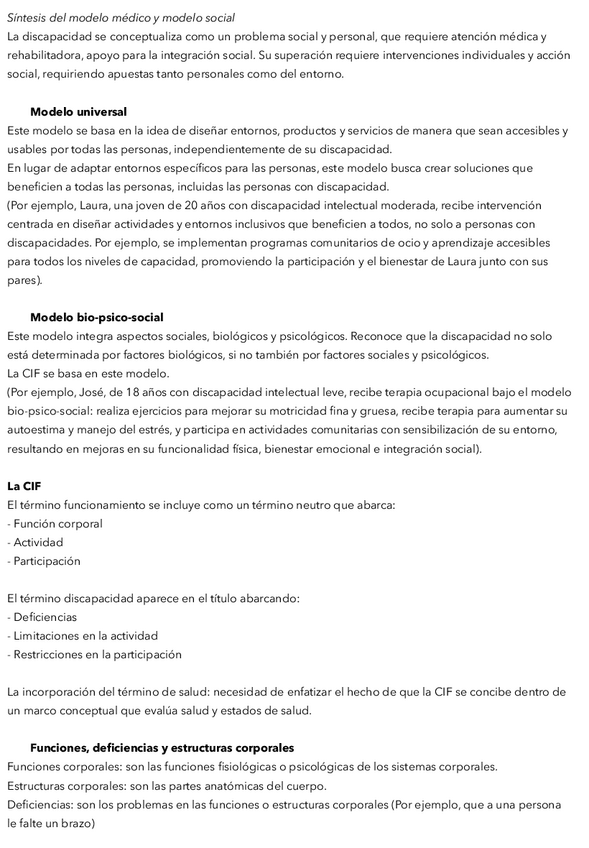 Síntesis del modelo médico y modelo social
La discapacidad se conceptualiza como un problema social y personal, que requiere atención médica y rehabilitadora, apoyo para la integración social. Su superación requiere intervenciones individuales y acción social, requiriendo apuestas tanto personales como del entorno.

Modelo universal
Este modelo se basa en la idea de diseñar entornos, productos y servicios de manera que sean accesibles y usables por todas las personas, independientemente de su discapacidad.
En lugar de adaptar entornos específicos para las personas, este modelo busca crear soluciones que beneficien a todas las personas, incluidas las personas con discapacidad.
(Por ejemplo, Laura, una joven de 20 años con discapacidad intelectual moderada, recibe intervención centrada en diseñar actividades y entornos inclusivos que beneficien a todos, no solo a personas con discapacidades. Por ejemplo, se implementan programas comunitarios de ocio y aprendizaje accesibles para todos los niveles de capacidad, promoviendo la participación y el bienestar de Laura junto con sus pares).

Modelo bio-psico-social
Este modelo integra aspectos sociales, biológicos y psicológicos. Reconoce que la discapacidad no solo está determinada por factores biológicos, si no también por factores sociales y psicológicos.
La CIF se basa en este modelo.
(Por ejemplo, José, de 18 años con discapacidad intelectual leve, recibe terapia ocupacional bajo el modelo bio-psico-social: realiza ejercicios para mejorar su motricidad fina y gruesa, recibe terapia para aumentar su autoestima y manejo del estrés, y participa en actividades comunitarias con sensibilización de su entorno, resultando en mejoras en su funcionalidad física, bienestar emocional e integración social).

La CIF
El término funcionamiento se incluye como un término neutro que abarca:
- Función corporal
- Actividad
- Participación

El término discapacidad aparece en el título abarcando:
- Deficiencias
- Limitaciones en la actividad
- Restricciones en la participación

La incorporación del término de salud: necesidad de enfatizar el hecho de que la CIF se concibe dentro de un marco conceptual que evalúa salud y estados de salud.

Funciones, deficiencias y estructuras corporales
Funciones corporales: son las funciones fisiológicas o psicológicas de los sistemas corporales.
Estructuras corporales: son las partes anatómicas del cuerpo.
Deficiencias: son los problemas en las funciones o estructuras corporales (Por ejemplo, que a una persona le falte un brazo)